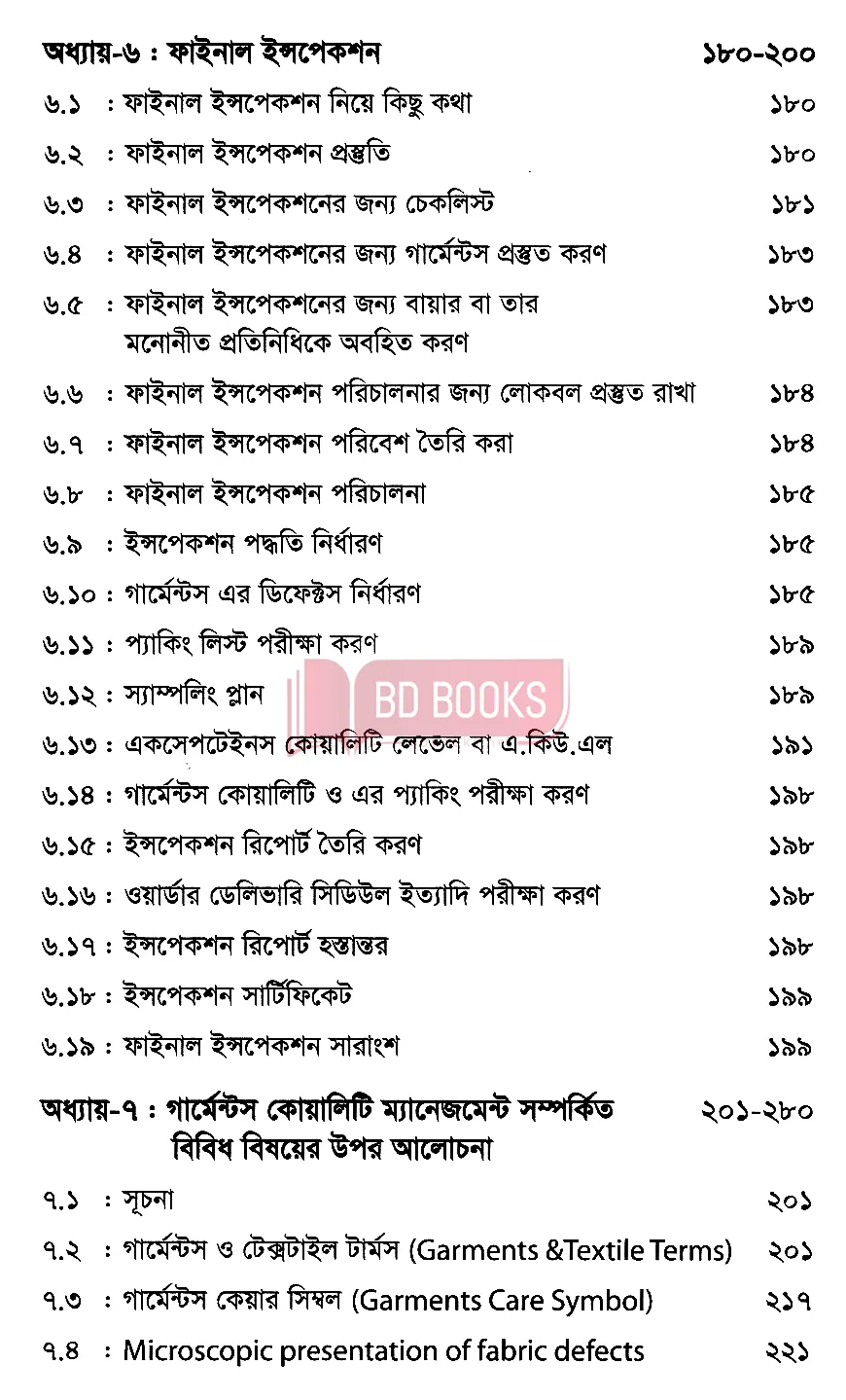 অধ্যায়-৬ : ফাইনাল ইন্সপেকশন ১৮০-২০০

৬.১ : ফাইনাল ইন্সপেকশন নিয়ে কিছু কথা ১৮০

৬.২ : ফাইনাল ইন্সপেকশন প্রস্তুতি ১৮০

৬.৩ : ফাইনাল ইন্সপেকশনের জন্য চেকলিস্ট ১৮১

৬.৪ : ফাইনাল ইন্সপেকশনের জন্য গার্মেন্টস প্রস্তুত করণ ১৮৩

৬.৫ : ফাইনাল ইন্সপেকশনের জন্য বায়ার বা তার মনোনীত প্রতিনিধিকে অবহিত করণ ১৮৩

৬.৬ : ফাইনাল ইন্সপেকশন পরিচালনার জন্য লোকবল প্রস্তুত রাখা ১৮৪

৬.৭ : ফাইনাল ইন্সপেকশন পরিবেশ তৈরি করা ১৮৪

৬.৮ : ফাইনাল ইন্সপেকশন পরিচালনা ১৮৫

৬.৯ : ইন্সপেকশন পদ্ধতি নির্ধারণ ১৮৫

৬.১০ : গার্মেন্টস এর ডিফেক্টস নির্ধারণ ১৮৫

৬.১১ : প্যাকিং লিস্ট পরীক্ষা করণ ১৮৯

৬.১২ : স্যাম্পলিং প্লান ১৮৯

BD BOOKS

৬.১৩ : একসেপটেইনস কোয়ালিটি লেভেল বা এ.কিউ.এল ১৯১

৬.১৪ : গার্মেন্টস কোয়ালিটি ও এর প্যাকিং পরীক্ষা করণ ১৯৮

৬.১৫ : ইন্সপেকশন রিপোর্ট তৈরি করণ ১৯৮

৬.১৬ : ওয়ার্ডার ডেলিভারি সিডিউল ইত্যাদি পরীক্ষা করণ ১৯৮

৬.১৭ : ইন্সপেকশন রিপোর্ট হস্তান্তর ১৯৮

৬.১৮ : ইন্সপেকশন সার্টিফিকেট ১৯৯

৬.১৯ : ফাইনাল ইন্সপেকশন সারাংশ ১৯৯

অধ্যায়-৭ : গার্মেন্টস কোয়ালিটি ম্যানেজমেন্ট সম্পর্কিত বিবিধ বিষয়ের উপর আলোচনা ২০১-২৮০

৭.১ : সূচনা ২০১

৭.২ : গার্মেন্টস ও টেক্সটাইল টার্মস (Garments &Textile Terms) ২০১

৭.৩ : গার্মেন্টস কেয়ার সিম্বল (Garments Care Symbol) ২১৭

৭.৪ : Microscopic presentation of fabric defects ২২১